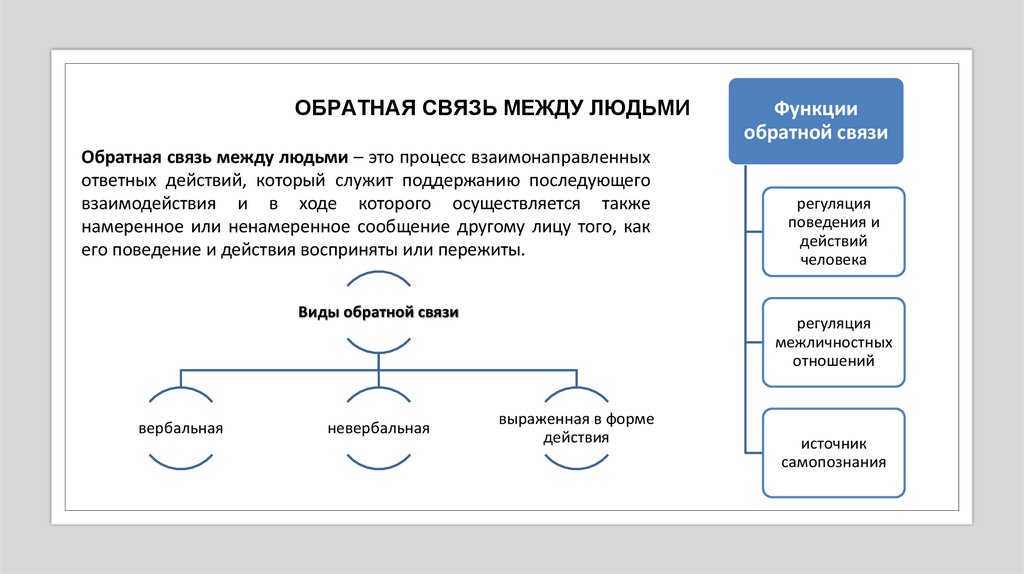 ОБРАТНАЯ СВЯЗЬ МЕЖДУ ЛЮДЬМИ

Обратная связь между людьми – это процесс взаимонаправленных ответных действий, который служит поддержанию последующего взаимодействия и в ходе которого осуществляется также намеренное или ненамеренное сообщение другому лицу того, как его поведение и действия восприняты или пережиты.

Виды обратной связи

вербальная

невербальная

выраженная в форме действия

Функции обратной связи

регуляция поведения и действий человека

регуляция межличностных отношений

источник самопознания